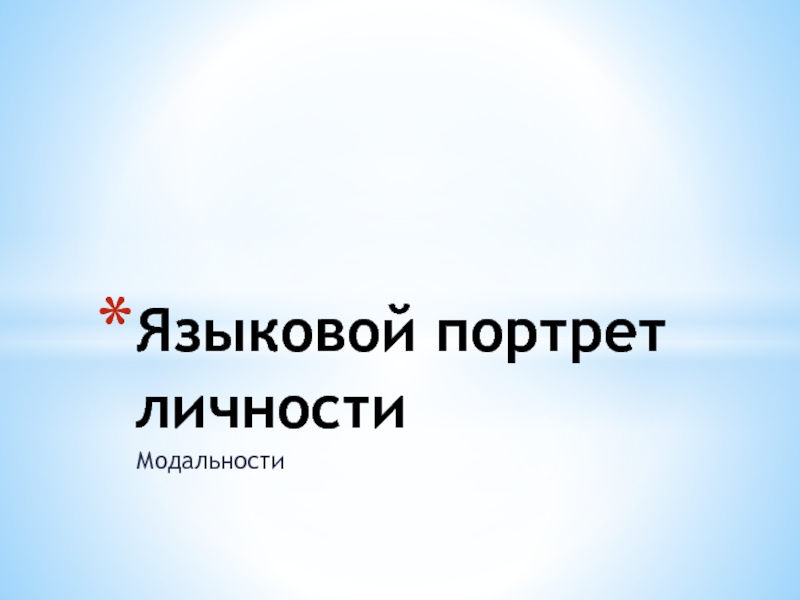 *Языковой портрет личности

Модальности